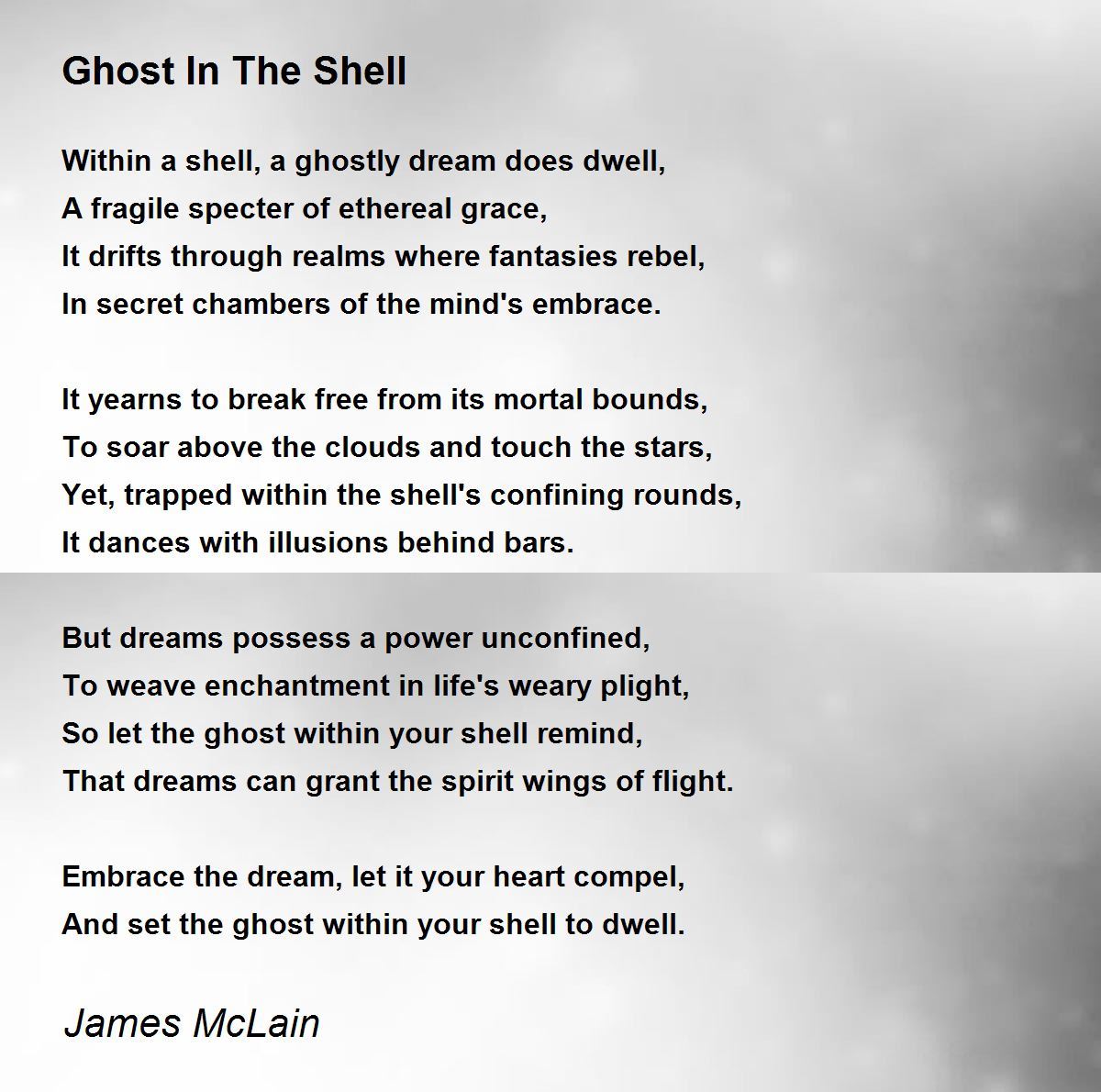 Ghost In The Shell

Within a shell, a ghostly dream does dwell,
A fragile specter of ethereal grace,
It drifts through realms where fantasies rebel,
In secret chambers of the mind's embrace.

It yearns to break free from its mortal bounds,
To soar above the clouds and touch the stars,
Yet, trapped within the shell's confining rounds,
It dances with illusions behind bars.

But dreams possess a power unconfined,
To weave enchantment in life's weary plight,
So let the ghost within your shell remind,
That dreams can grant the spirit wings of flight.

Embrace the dream, let it your heart compel,
And set the ghost within your shell to dwell.

James McLain